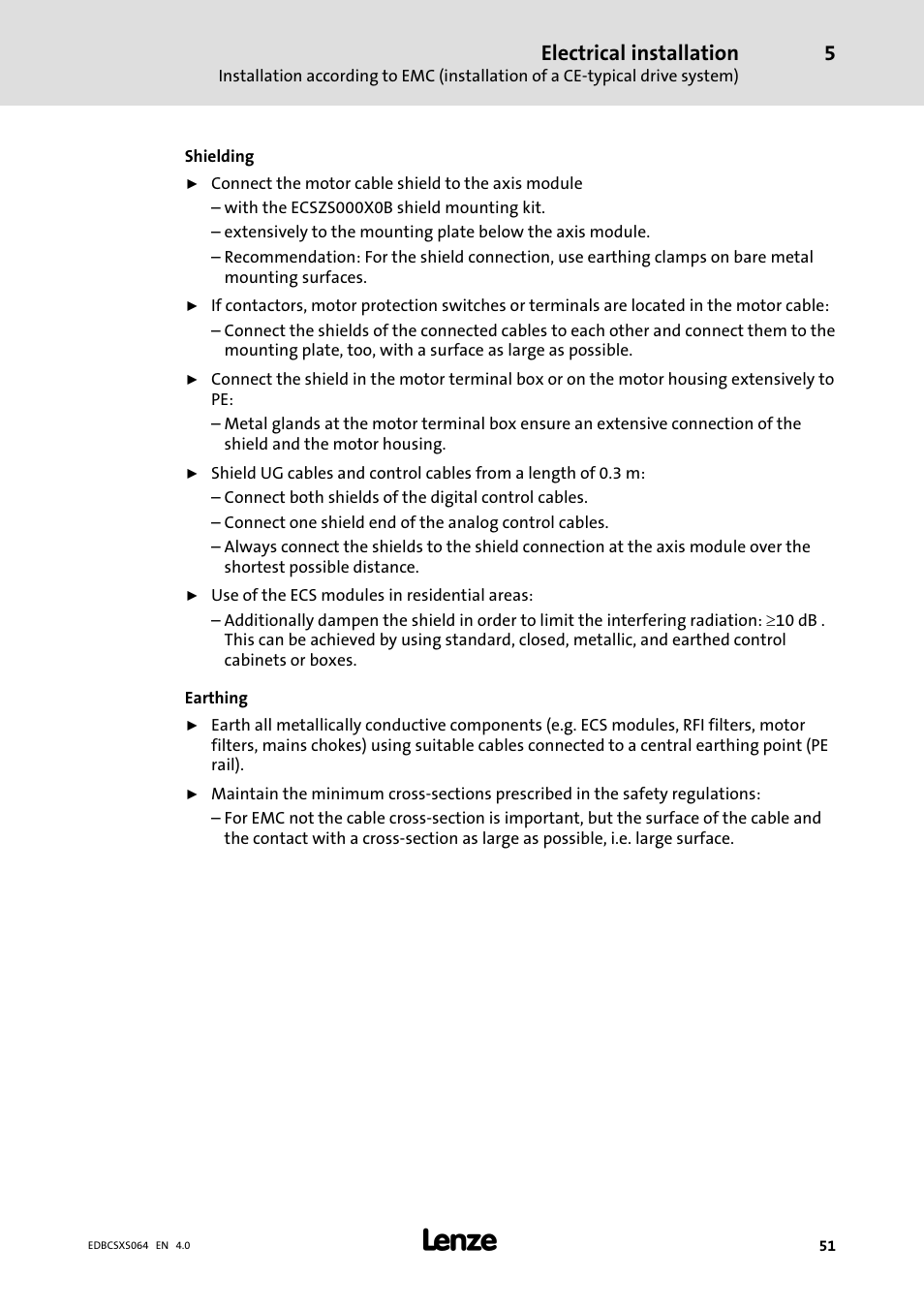 Electrical installation 5
Installation according to EMC (installation of a CE-typical drive system)

Shielding

► Connect the motor cable shield to the axis module
– with the ECSZS000X0B shield mounting kit.
– extensively to the mounting plate below the axis module.
– Recommendation: For the shield connection, use earthing clamps on bare metal mounting surfaces.

► If contactors, motor protection switches or terminals are located in the motor cable:
– Connect the shields of the connected cables to each other and connect them to the mounting plate, too, with a surface as large as possible.

► Connect the shield in the motor terminal box or on the motor housing extensively to PE:
– Metal glands at the motor terminal box ensure an extensive connection of the shield and the motor housing.

► Shield UG cables and control cables from a length of 0.3 m:
– Connect both shields of the digital control cables.
– Connect one shield end of the analog control cables.
– Always connect the shields to the shield connection at the axis module over the shortest possible distance.

► Use of the ECS modules in residential areas:
– Additionally dampen the shield in order to limit the interfering radiation: $\geq$10 dB . This can be achieved by using standard, closed, metallic, and earthed control cabinets or boxes.

Earthing

► Earth all metallically conductive components (e.g. ECS modules, RFI filters, motor filters, mains chokes) using suitable cables connected to a central earthing point (PE rail).

► Maintain the minimum cross-sections prescribed in the safety regulations:
– For EMC not the cable cross-section is important, but the surface of the cable and the contact with a cross-section as large as possible, i.e. large surface.

EDBCSXS064 EN 4.0
Lenze
51